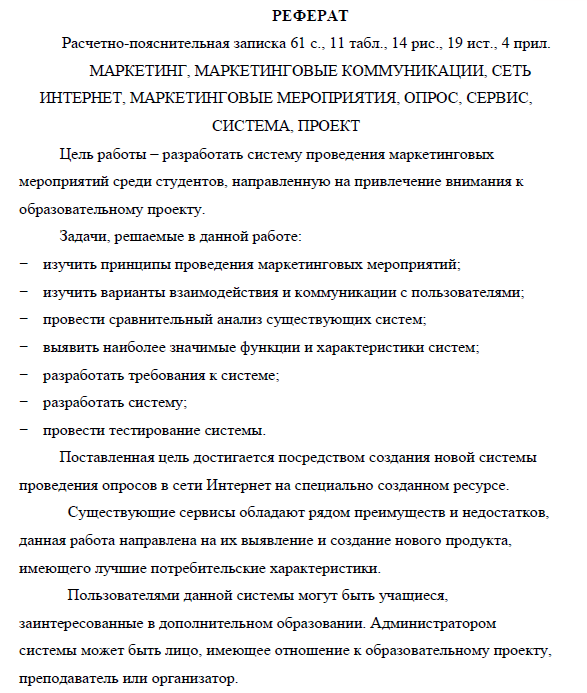 РЕФЕРАТ

Расчетно-пояснительная записка 61 с., 11 табл., 14 рис., 19 ист., 4 прил.

МАРКЕТИНГ, МАРКЕТИНГОВЫЕ КОММУНИКАЦИИ, СЕТЬ ИНТЕРНЕТ, МАРКЕТИНГОВЫЕ МЕРОПРИЯТИЯ, ОПРОС, СЕРВИС, СИСТЕМА, ПРОЕКТ

Цель работы – разработать систему проведения маркетинговых мероприятий среди студентов, направленную на привлечение внимания к образовательному проекту.

Задачи, решаемые в данной работе:

− изучить принципы проведения маркетинговых мероприятий;
− изучить варианты взаимодействия и коммуникации с пользователями;
− провести сравнительный анализ существующих систем;
− выявить наиболее значимые функции и характеристики систем;
− разработать требования к системе;
− разработать систему;
− провести тестирование системы.

Поставленная цель достигается посредством создания новой системы проведения опросов в сети Интернет на специально созданном ресурсе.

Существующие сервисы обладают рядом преимуществ и недостатков, данная работа направлена на их выявление и создание нового продукта, имеющего лучшие потребительские характеристики.

Пользователями данной системы могут быть учащиеся, заинтересованные в дополнительном образовании. Администратором системы может быть лицо, имеющее отношение к образовательному проекту, преподаватель или организатор.